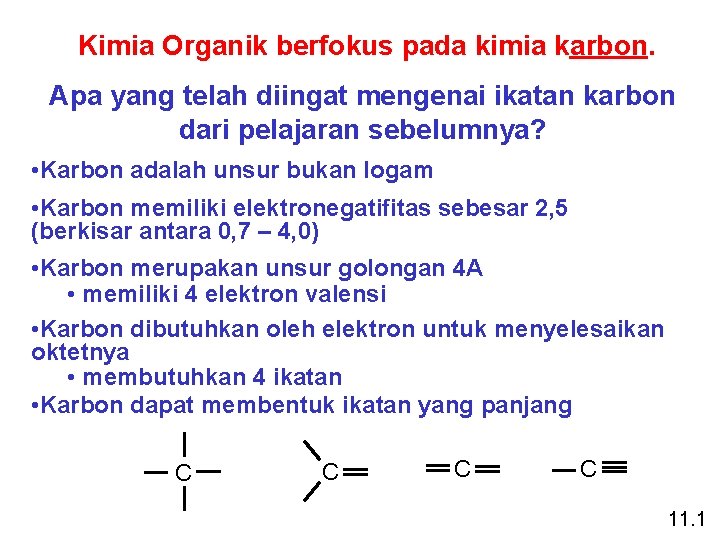 Kimia Organik berfokus pada kimia karbon.

Apa yang telah diingat mengenai ikatan karbon dari pelajaran sebelumnya?

•Karbon adalah unsur bukan logam

•Karbon memiliki elektronegatifitas sebesar 2,5 (berkisar antara 0,7 – 4,0)

•Karbon merupakan unsur golongan 4A
• memiliki 4 elektron valensi

•Karbon dibutuhkan oleh elektron untuk menyelesaikan oktetnya
• membutuhkan 4 ikatan

•Karbon dapat membentuk ikatan yang panjang

C C C C

11.1